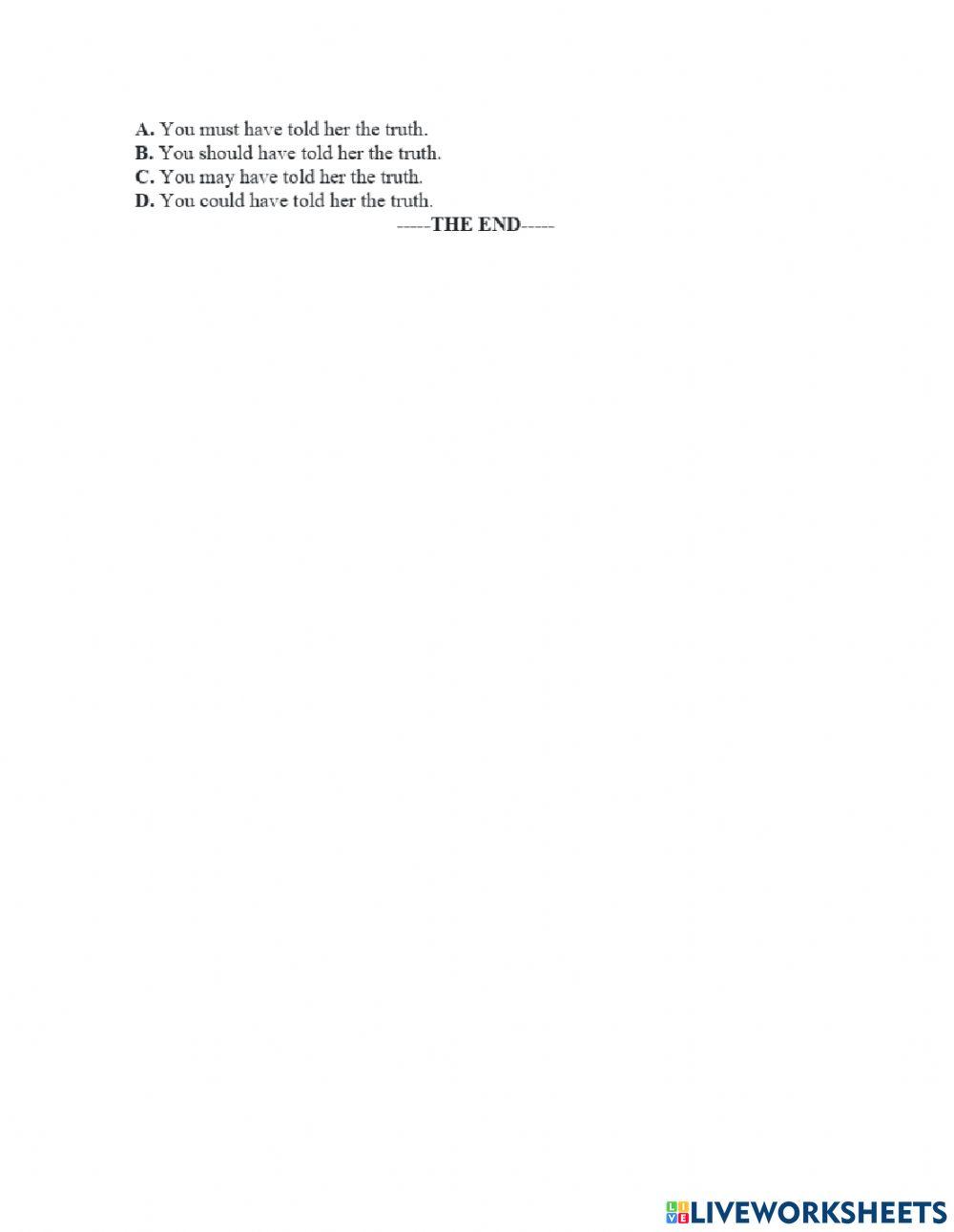 A. You must have told her the truth.
B. You should have told her the truth.
C. You may have told her the truth.
D. You could have told her the truth.

-----THE END-----

LIVEWORKSHEETS